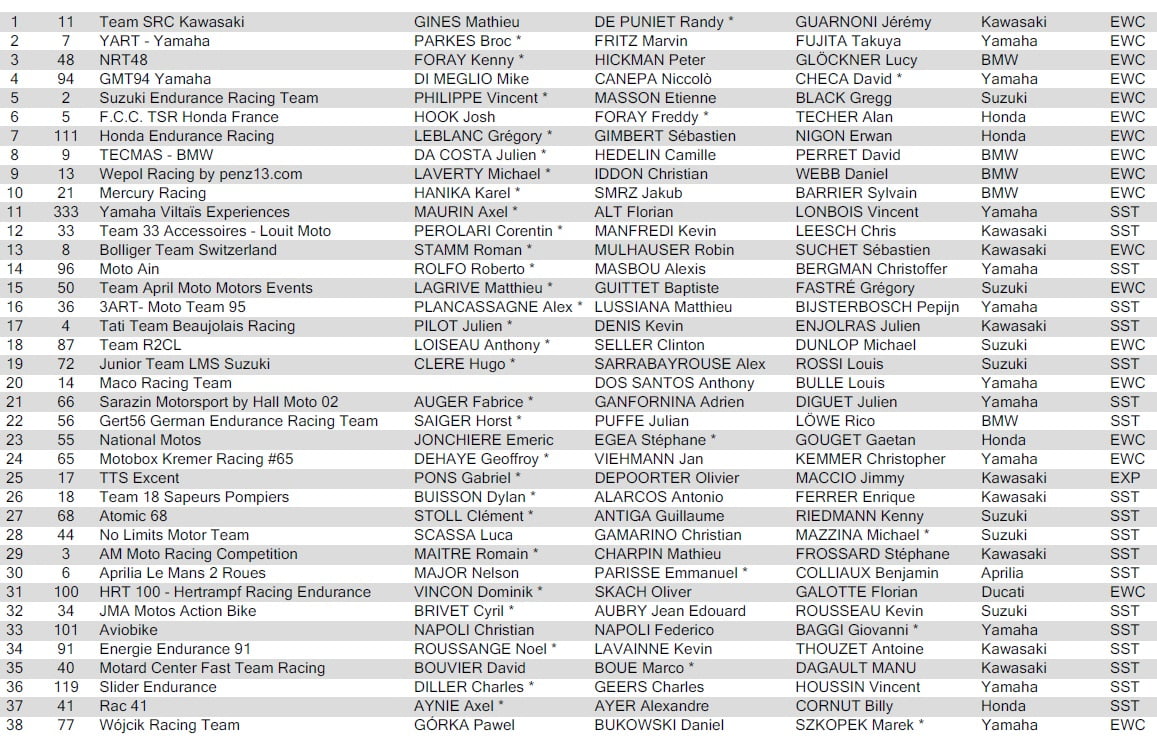 | 1 | 11 | Team SRC Kawasaki | GINES Mathieu | DE PUNIET Randy * | GUARNONI Jérémy | Kawasaki | EWC |
|---|---|---|---|---|---|---|---|
| 2 | 7 | YART - Yamaha | PARKES Broc * | FRITZ Marvin | FUJITA Takuya | Yamaha | EWC |
| 3 | 48 | NRT48 | FORAY Kenny * | HICKMAN Peter | GLÖCKNER Lucy | BMW | EWC |
| 4 | 94 | GMT94 Yamaha | DI MEGLIO Mike | CANEPA Niccolò | CHECA David * | Yamaha | EWC |
| 5 | 2 | Suzuki Endurance Racing Team | PHILIPPE Vincent * | MASSON Etienne | BLACK Gregg | Suzuki | EWC |
| 6 | 5 | F.C.C. TSR Honda France | HOOK Josh | FORAY Freddy * | TECHER Alan | Honda | EWC |
| 7 | 111 | Honda Endurance Racing | LEBLANC Grégory * | GIMBERT Sébastien | NIGON Erwan | Honda | EWC |
| 8 | 9 | TECMAS - BMW | DA COSTA Julien * | HEDELIN Camille | PERRET David | BMW | EWC |
| 9 | 13 | Wepol Racing by penz13.com | LAVERTY Michael * | IDDON Christian | WEBB Daniel | BMW | EWC |
| 10 | 21 | Mercury Racing | HANIKA Karel * | SMRZ Jakub | BARRIER Sylvain | BMW | EWC |
| 11 | 333 | Yamaha Viltaïs Experiences | MAURIN Axel * | ALT Florian | LONBOIS Vincent | Yamaha | SST |
| 12 | 33 | Team 33 Accessoires - Louit Moto | PEROLARI Corentin * | MANFREDI Kevin | LEESCH Chris | Kawasaki | SST |
| 13 | 8 | Bolliger Team Switzerland | STAMM Roman * | MULHAUSER Robin | SUCHET Sébastien | Kawasaki | EWC |
| 14 | 96 | Moto Ain | ROLFO Roberto * | MASBOU Alexis | BERGMAN Christoffer | Yamaha | SST |
| 15 | 50 | Team April Moto Motors Events | LAGRIVE Matthieu * | GUITTET Baptiste | FASTRÉ Grégory | Suzuki | EWC |
| 16 | 36 | 3ART- Moto Team 95 | PLANCASSAGNE Alex * | LUSSIANA Matthieu | BIJSTERBOSCH Pepijn | Yamaha | SST |
| 17 | 4 | Tati Team Beaujolais Racing | PILOT Julien * | DENIS Kevin | ENJOLRAS Julien | Kawasaki | SST |
| 18 | 87 | Team R2CL | LOISEAU Anthony * | SELLER Clinton | DUNLOP Michael | Suzuki | EWC |
| 19 | 72 | Junior Team LMS Suzuki | CLERE Hugo * | SARRABAYROUSE Alex | ROSSI Louis | Suzuki | SST |
| 20 | 14 | Maco Racing Team | | DOS SANTOS Anthony | BULLE Louis | Yamaha | EWC |
| 21 | 66 | Sarazin Motorsport by Hall Moto 02 | AUGER Fabrice * | GANFORNINA Adrien | DIGUET Julien | Yamaha | SST |
| 22 | 56 | Gert56 German Endurance Racing Team | SAIGER Horst * | PUFFE Julian | LÖWE Rico | BMW | SST |
| 23 | 55 | National Motos | JONCHIERE Emeric | EGEA Stéphane * | GOUGET Gaetan | Honda | EWC |
| 24 | 65 | Motobox Kremer Racing #65 | DEHAYE Geoffroy * | VIEHMANN Jan | KEMMER Christopher | Yamaha | EWC |
| 25 | 17 | TTS Excent | PONS Gabriel * | DEPOORTER Olivier | MACCIO Jimmy | Kawasaki | EXP |
| 26 | 18 | Team 18 Sapeurs Pompiers | BUISSON Dylan * | ALARCOS Antonio | FERRER Enrique | Kawasaki | SST |
| 27 | 68 | Atomic 68 | STOLL Clément * | ANTIGA Guillaume | RIEDMANN Kenny | Suzuki | SST |
| 28 | 44 | No Limits Motor Team | SCASSA Luca | GAMARINO Christian | MAZZINA Michael * | Suzuki | SST |
| 29 | 3 | AM Moto Racing Competition | MAITRE Romain * | CHARPIN Mathieu | FROSSARD Stéphane | Kawasaki | SST |
| 30 | 6 | Aprilia Le Mans 2 Roues | MAJOR Nelson | PARISSE Emmanuel * | COLLIAUX Benjamin | Aprilia | SST |
| 31 | 100 | HRT 100 - Hertrampf Racing Endurance | VINCON Dominik * | SKACH Oliver | GALOTTE Florian | Ducati | EWC |
| 32 | 34 | JMA Motos Action Bike | BRIVET Cyril * | AUBRY Jean Edouard | ROUSSEAU Kevin | Suzuki | SST |
| 33 | 101 | Aviobike | NAPOLI Christian | NAPOLI Federico | BAGGI Giovanni * | Yamaha | SST |
| 34 | 91 | Energie Endurance 91 | ROUSSANGE Noel * | LAVAINNE Kevin | THOUZET Antoine | Kawasaki | SST |
| 35 | 40 | Motard Center Fast Team Racing | BOUVIER David | BOUE Marco * | DAGAULT MANU | Kawasaki | SST |
| 36 | 119 | Slider Endurance | DILLER Charles * | GEERS Charles | HOUSSIN Vincent | Yamaha | SST |
| 37 | 41 | Rac 41 | AYNIE Axel * | AYER Alexandre | CORNUT Billy | Honda | SST |
| 38 | 77 | Wójcik Racing Team | GÓRKA Pawel | BUKOWSKI Daniel | SZKOPEK Marek * | Yamaha | EWC |